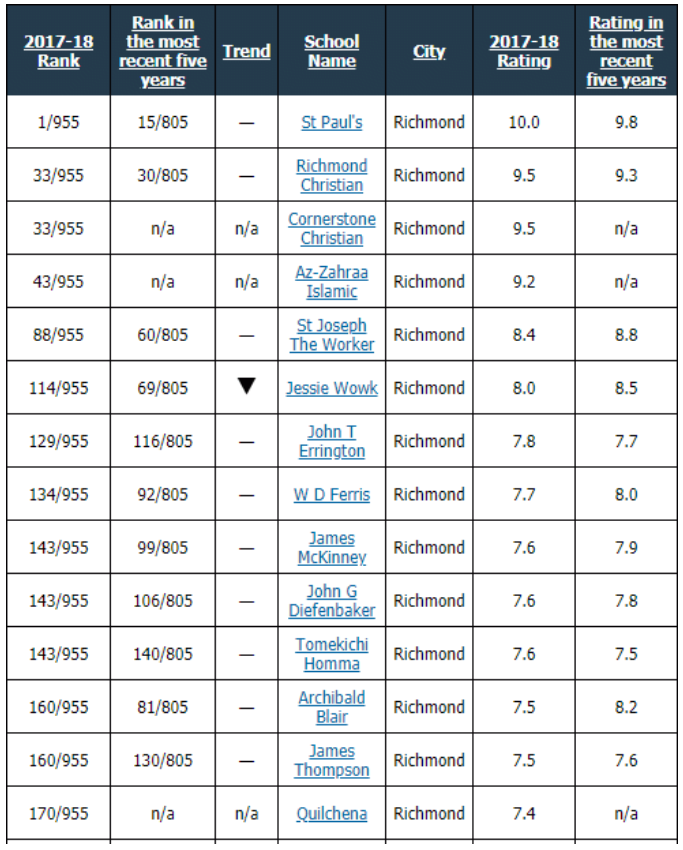 | 2017-18 Rank | Rank in the most recent five years | Trend | School Name | City | 2017-18 Rating | Rating in the most recent five years |
|---|---|---|---|---|---|---|
| 1/955 | 15/805 | — | St Paul's | Richmond | 10.0 | 9.8 |
| 33/955 | 30/805 | — | Richmond Christian | Richmond | 9.5 | 9.3 |
| 33/955 | n/a | n/a | Cornerstone Christian | Richmond | 9.5 | n/a |
| 43/955 | n/a | n/a | Az-Zahraa Islamic | Richmond | 9.2 | n/a |
| 88/955 | 60/805 | — | St Joseph The Worker | Richmond | 8.4 | 8.8 |
| 114/955 | 69/805 | ▼ | Jessie Wowk | Richmond | 8.0 | 8.5 |
| 129/955 | 116/805 | — | John T Errington | Richmond | 7.8 | 7.7 |
| 134/955 | 92/805 | — | W D Ferris | Richmond | 7.7 | 8.0 |
| 143/955 | 99/805 | — | James McKinney | Richmond | 7.6 | 7.9 |
| 143/955 | 106/805 | — | John G Diefenbaker | Richmond | 7.6 | 7.8 |
| 143/955 | 140/805 | — | Tomekichi Homma | Richmond | 7.6 | 7.5 |
| 160/955 | 81/805 | — | Archibald Blair | Richmond | 7.5 | 8.2 |
| 160/955 | 130/805 | — | James Thompson | Richmond | 7.5 | 7.6 |
| 170/955 | n/a | n/a | Quilchena | Richmond | 7.4 | n/a |